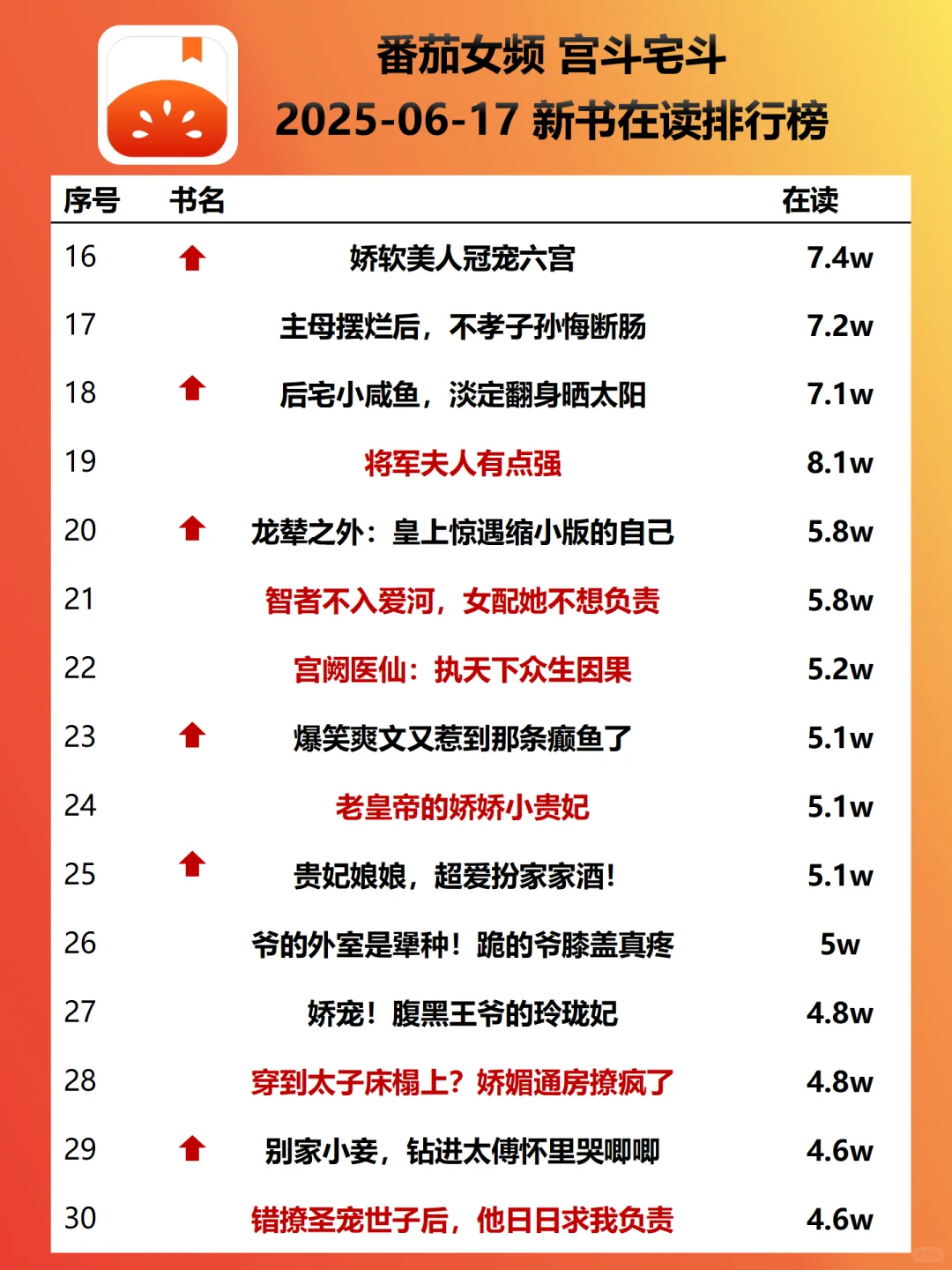 番茄女频 宫斗宅斗
2025-06-17 新书在读排行榜

| 序号 | 书名 | 在读 |
|---|---|---|
| 16 | 娇软美人冠宠六宫 | 7.4w |
| 17 | 主母摆烂后，不孝子孙悔断肠 | 7.2w |
| 18 | 后宅小咸鱼，淡定翻身晒太阳 | 7.1w |
| 19 | 将军夫人有点强 | 8.1w |
| 20 | 龙辇之外：皇上惊遇缩小版的自己 | 5.8w |
| 21 | 智者不入爱河，女配她不想负责 | 5.8w |
| 22 | 宫阙医仙：执天下众生因果 | 5.2w |
| 23 | 爆笑爽文又惹到那条癫鱼了 | 5.1w |
| 24 | 老皇帝的娇娇小贵妃 | 5.1w |
| 25 | 贵妃娘娘，超爱扮家家酒! | 5.1w |
| 26 | 爷的外室是犟种！跪的爷膝盖真疼 | 5w |
| 27 | 娇宠！腹黑王爷的玲珑妃 | 4.8w |
| 28 | 穿到太子床榻上？娇媚通房撩疯了 | 4.8w |
| 29 | 别家小妾，钻进太傅怀里哭唧唧 | 4.6w |
| 30 | 错撩圣宠世子后，他日日求我负责 | 4.6w |